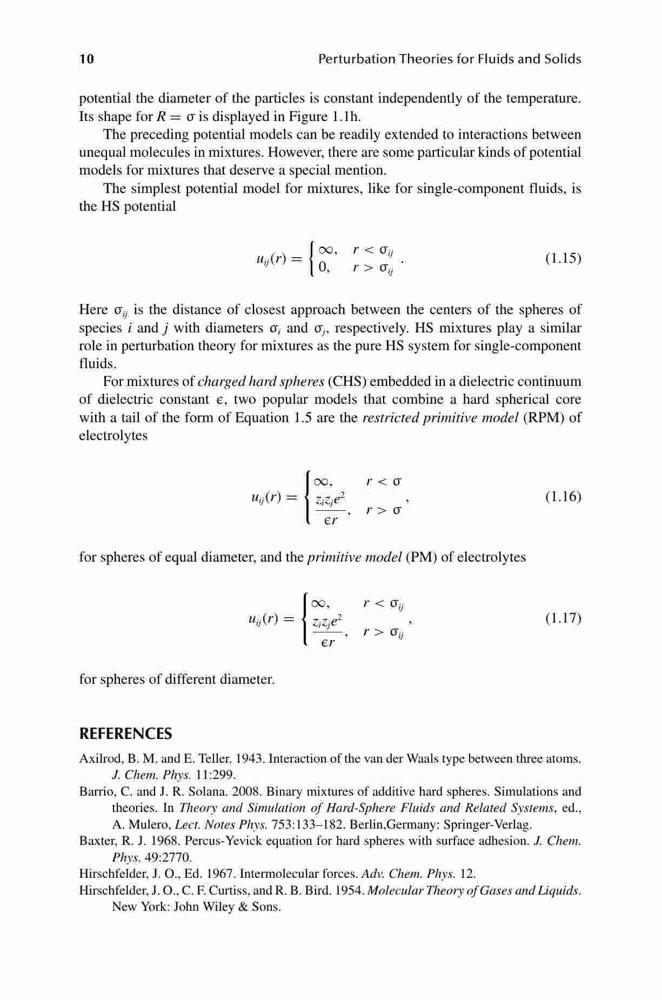 10 Perturbation Theories for Fluids and Solids

potential the diameter of the particles is constant independently of the temperature. Its shape for $R = \sigma$ is displayed in Figure 1.1h.

The preceding potential models can be readily extended to interactions between unequal molecules in mixtures. However, there are some particular kinds of potential models for mixtures that deserve a special mention.

The simplest potential model for mixtures, like for single-component fluids, is the HS potential

$$u_{ij}(r) = \begin{cases} \infty, & r < \sigma_{ij} \\ 0, & r > \sigma_{ij} \end{cases}. \quad (1.15)$$

Here $\sigma_{ij}$ is the distance of closest approach between the centers of the spheres of species $i$ and $j$ with diameters $\sigma_i$ and $\sigma_j$, respectively. HS mixtures play a similar role in perturbation theory for mixtures as the pure HS system for single-component fluids.

For mixtures of charged hard spheres (CHS) embedded in a dielectric continuum of dielectric constant $\epsilon$, two popular models that combine a hard spherical core with a tail of the form of Equation 1.5 are the restricted primitive model (RPM) of electrolytes

$$u_{ij}(r) = \begin{cases} \infty, & r < \sigma \\ \frac{z_i z_j e^2}{\epsilon r}, & r > \sigma \end{cases}, \quad (1.16)$$

for spheres of equal diameter, and the primitive model (PM) of electrolytes

$$u_{ij}(r) = \begin{cases} \infty, & r < \sigma_{ij} \\ \frac{z_i z_j e^2}{\epsilon r}, & r > \sigma_{ij} \end{cases}, \quad (1.17)$$

for spheres of different diameter.

REFERENCES

Axilrod, B. M. and E. Teller. 1943. Interaction of the van der Waals type between three atoms. J. Chem. Phys. 11:299.

Barrio, C. and J. R. Solana. 2008. Binary mixtures of additive hard spheres. Simulations and theories. In Theory and Simulation of Hard-Sphere Fluids and Related Systems, ed., A. Mulero, Lect. Notes Phys. 753:133–182. Berlin,Germany: Springer-Verlag.

Baxter, R. J. 1968. Percus-Yevick equation for hard spheres with surface adhesion. J. Chem. Phys. 49:2770.

Hirschfelder, J. O., Ed. 1967. Intermolecular forces. Adv. Chem. Phys. 12.

Hirschfelder, J. O., C. F. Curtiss, and R. B. Bird. 1954. Molecular Theory of Gases and Liquids. New York: John Wiley & Sons.